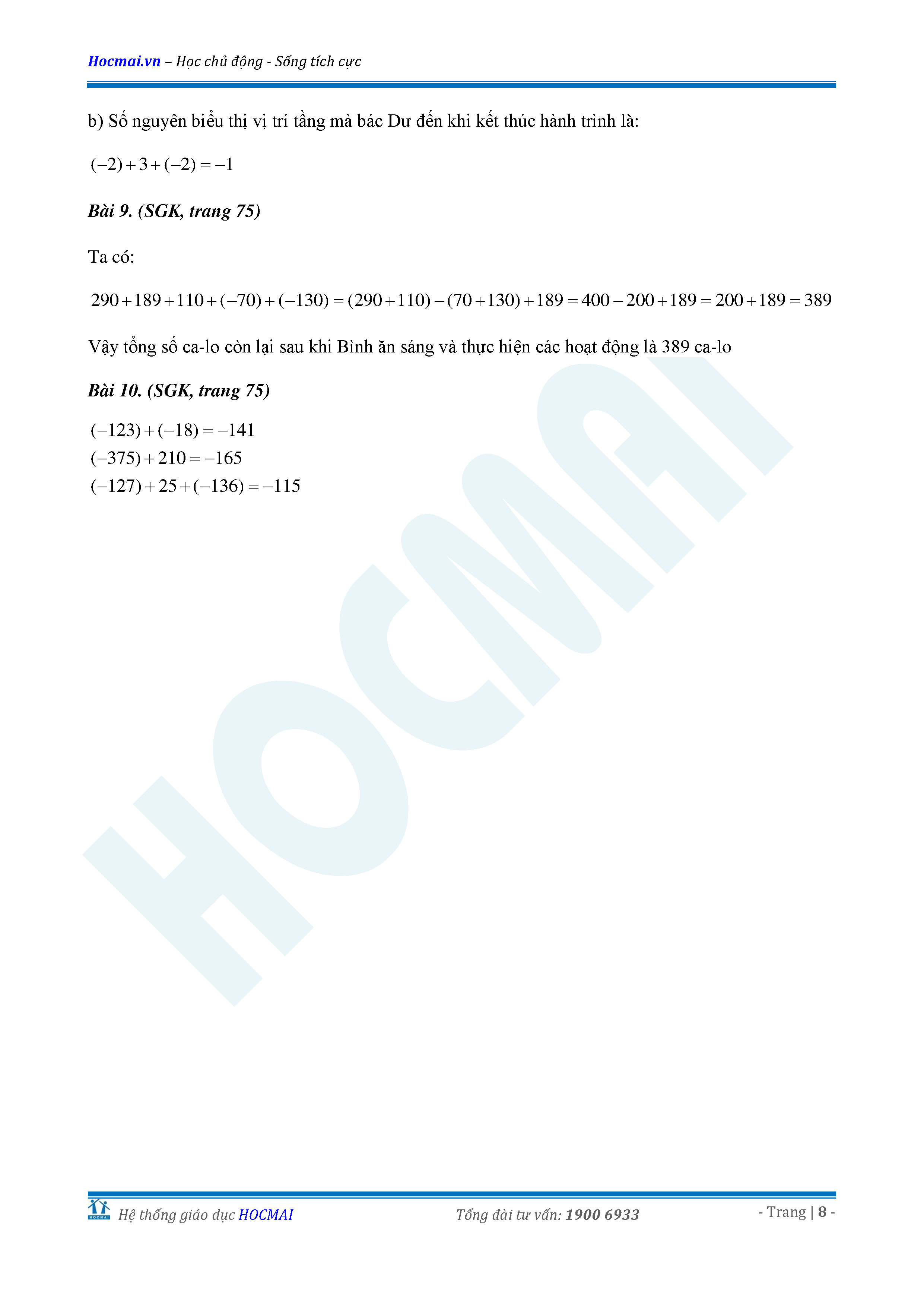 Hocmai.vn – Học chủ động - Sống tích cực

b) Số nguyên biểu thị vị trí tầng mà bác Dư đến khi kết thúc hành trình là:

$(-2)+3+(-2)=-1$

Bài 9. (SGK, trang 75)

Ta có:

$290+189+110+(-70)+(-130)=(290+110)-(70+130)+189=400-200+189=200+189=389$

Vậy tổng số ca-lo còn lại sau khi Bình ăn sáng và thực hiện các hoạt động là 389 ca-lo

Bài 10. (SGK, trang 75)

$(-123)+(-18)=-141$
$(-375)+210=-165$
$(-127)+25+(-136)=-115$

HOCMAI

HOCMAI Hệ thống giáo dục HOCMAI Tổng đài tư vấn: 1900 6933 - Trang | 8 -